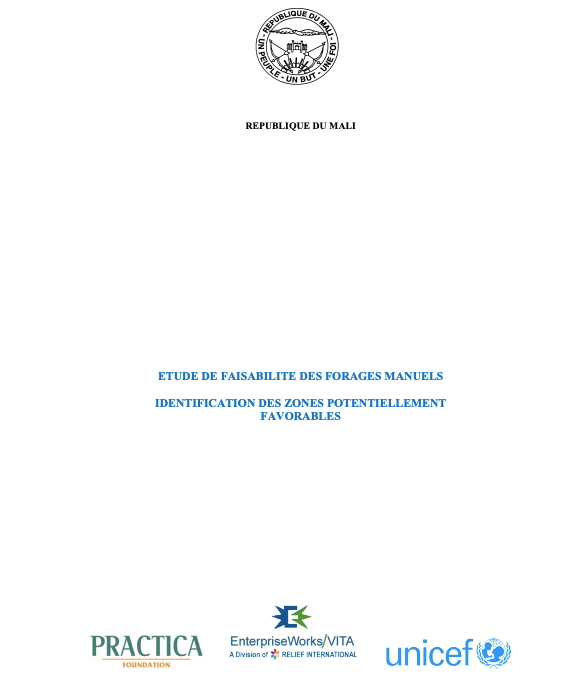 REPUBLIQUE DU MALI
UN PEUPLE - UN BUT - UNE FOI

REPUBLIQUE DU MALI

ETUDE DE FAISABILITE DES FORAGES MANUELS

IDENTIFICATION DES ZONES POTENTIELLEMENT FAVORABLES

PRACTICA
FOUNDATION

EnterpriseWorks/VITA
A Division of RELIEF INTERNATIONAL

unicef